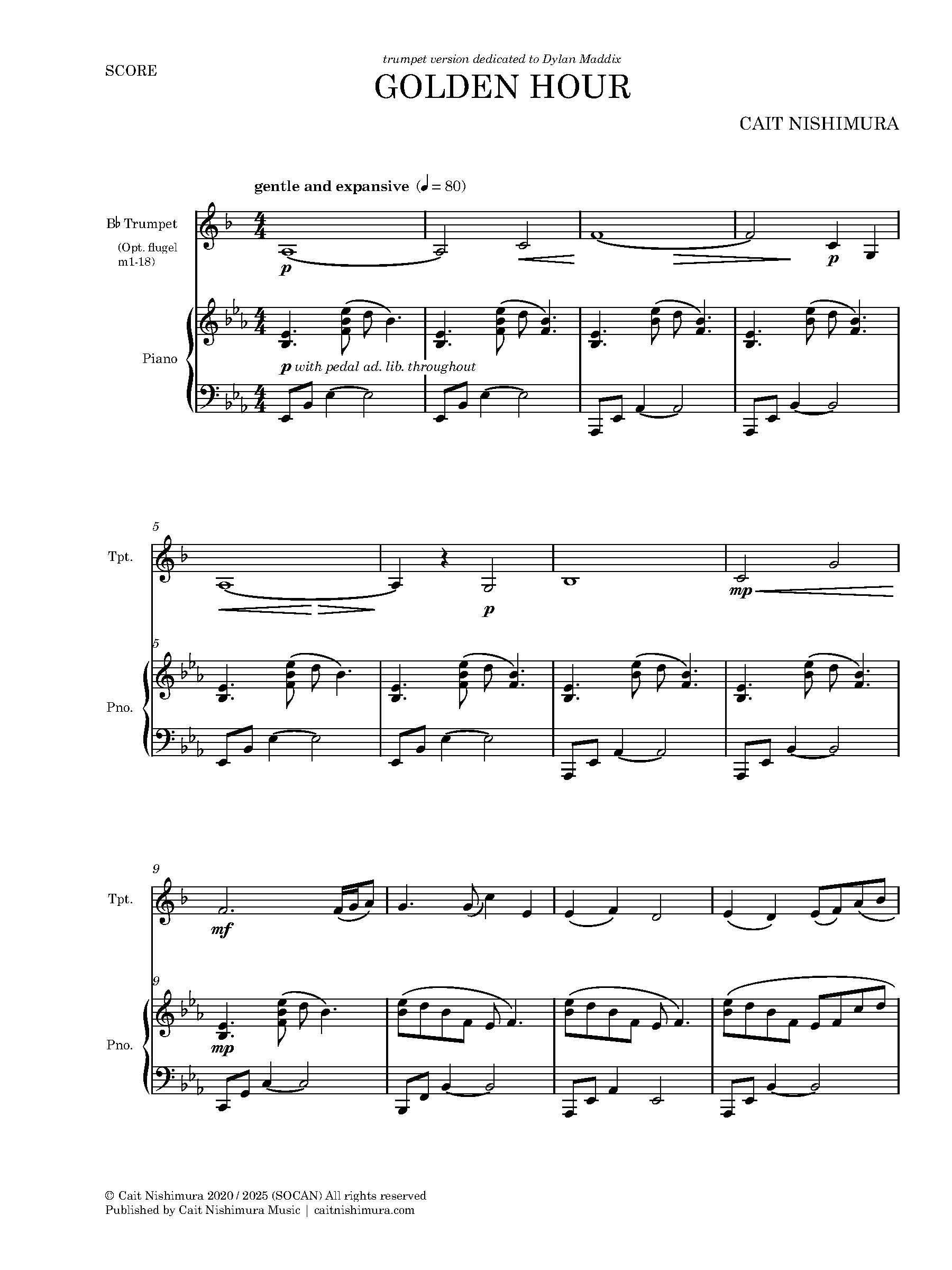 SCORE

trumpet version dedicated to Dylan Maddix

GOLDEN HOUR

CAIT NISHIMURA

gentle and expansive (♩ = 80)

B♭ Trumpet

(Opt. flugel m1-18)

p

p

Piano

p with pedal ad. lib. throughout

5

Tpt.

p

mp

5

Pno.

9

Tpt.

mf

9

Pno.

mp

© Cait Nishimura 2020 / 2025 (SOCAN) All rights reserved
Published by Cait Nishimura Music | caitnishimura.com